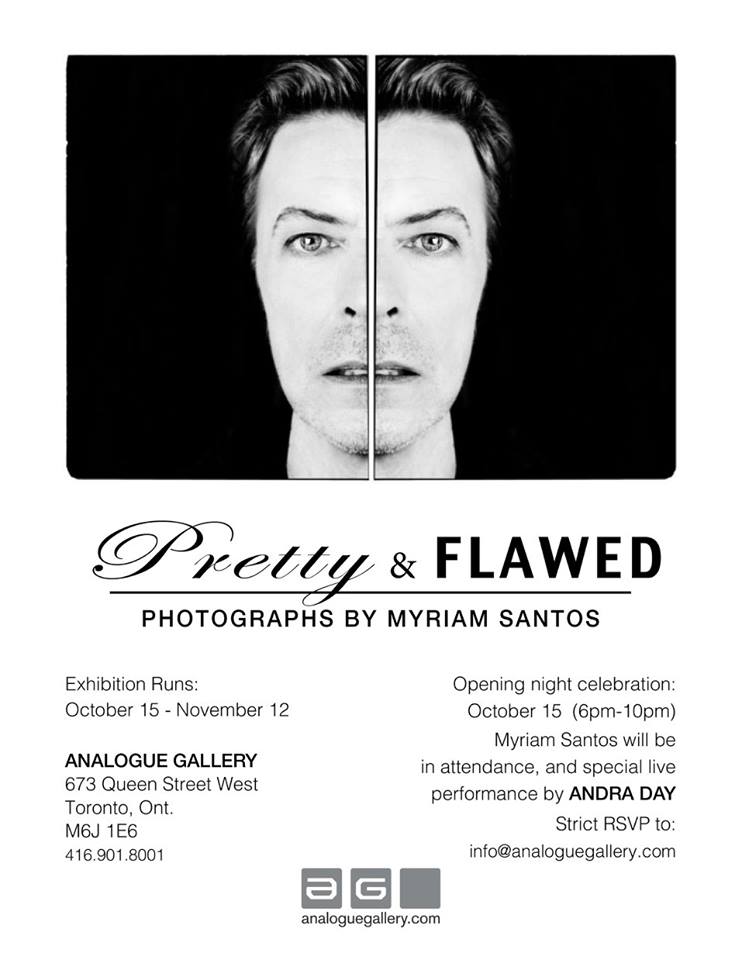 Pretty & FLAWED

PHOTOGRAPHS BY MYRIAM SANTOS

Exhibition Runs:
October 15 - November 12

ANALOGUE GALLERY
673 Queen Street West
Toronto, Ont.
M6J 1E6
416.901.8001

Opening night celebration:
October 15 (6pm-10pm)
Myriam Santos will be
in attendance, and special live
performance by ANDRA DAY
Strict RSVP to:
info@analoguegallery.com

aG
analoguegallery.com